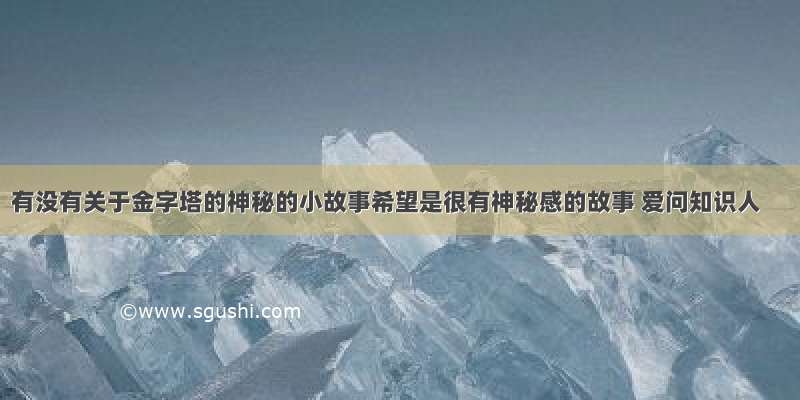 有没有关于金字塔的神秘的小故事希望是很有神秘感的故事 爱问知识人

©www.sgushi.com